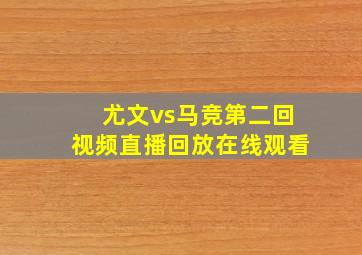 尤文vs马竞第二回
视频直播回放在线观看